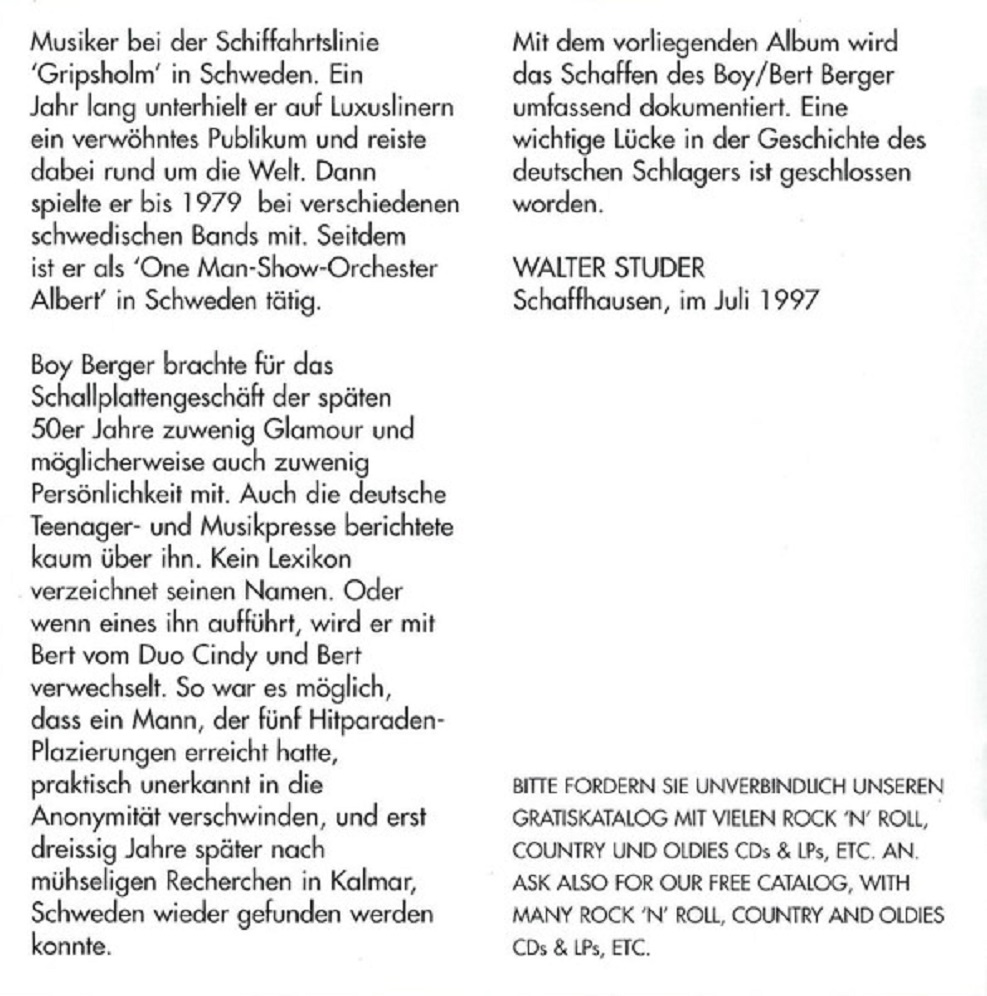 Musiker bei der Schiffahrtslinie 'Gripsholm' in Schweden. Ein Jahr lang unterhielt er auf Luxuslinern ein verwöhntes Publikum und reiste dabei rund um die Welt. Dann spielte er bis 1979 bei verschiedenen schwedischen Bands mit. Seitdem ist er als 'One Man-Show-Orchester Albert' in Schweden tätig.

Boy Berger brachte für das Schallplattengeschäft der späten 50er Jahre zuwenig Glamour und möglicherweise auch zuwenig Persönlichkeit mit. Auch die deutsche Teenager- und Musikpresse berichtete kaum über ihn. Kein Lexikon verzeichnet seinen Namen. Oder wenn eines ihn aufführt, wird er mit Bert vom Duo Cindy und Bert verwechselt. So war es möglich, dass ein Mann, der fünf Hitparaden-Plazierungen erreicht hatte, praktisch unerkannt in die Anonymität verschwinden, und erst dreissig Jahre später nach mühseligen Recherchen in Kalmar, Schweden wieder gefunden werden konnte.

Mit dem vorliegenden Album wird das Schaffen des Boy/Bert Berger umfassend dokumentiert. Eine wichtige Lücke in der Geschichte des deutschen Schlagers ist geschlossen worden.

WALTER STUDER
Schaffhausen, im Juli 1997

BITTE FORDERN SIE UNVERBINDLICH UNSEREN GRATISKATALOG MIT VIELEN ROCK 'N' ROLL, COUNTRY UND OLDIES CDs & LPs, ETC. AN.
ASK ALSO FOR OUR FREE CATALOG, WITH MANY ROCK 'N' ROLL, COUNTRY AND OLDIES CDs & LPs, ETC.